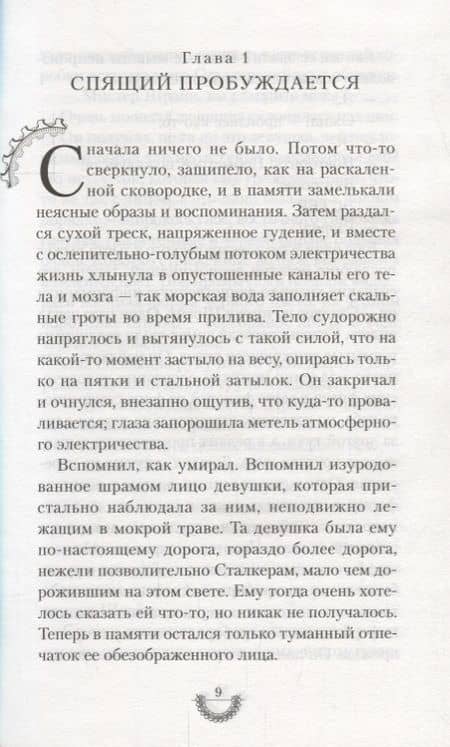 Глава 1
СПЯЩИЙ ПРОБУЖДАЕТСЯ

Сначала ничего не было. Потом что-то сверкнуло, зашипело, как на раскаленной сковородке, и в памяти замелькали неясные образы и воспоминания. Затем раздался сухой треск, напряженное гудение, и вместе с ослепительно-голубым потоком электричества жизнь хлынула в опустошенные каналы его тела и мозга — так морская вода заполняет скальные гроты во время прилива. Тело судорожно напряглось и вытянулось с такой силой, что на какой-то момент застыло на весу, опираясь только на пятки и стальной затылок. Он закричал и очнулся, внезапно ощутив, что куда-то проваливается; глаза запорошила метель атмосферного электричества.

Вспомнил, как умирал. Вспомнил изуродованное шрамом лицо девушки, которая пристально наблюдала за ним, неподвижно лежащим в мокрой траве. Та девушка была ему по-настоящему дорога, гораздо более дорога, нежели позволительно Сталкерам, мало чем дорожившим на этом свете. Ему тогда очень хотелось сказать ей что-то, но никак не получалось. Теперь в памяти остался только туманный отпечаток ее обезображенного лица.

9